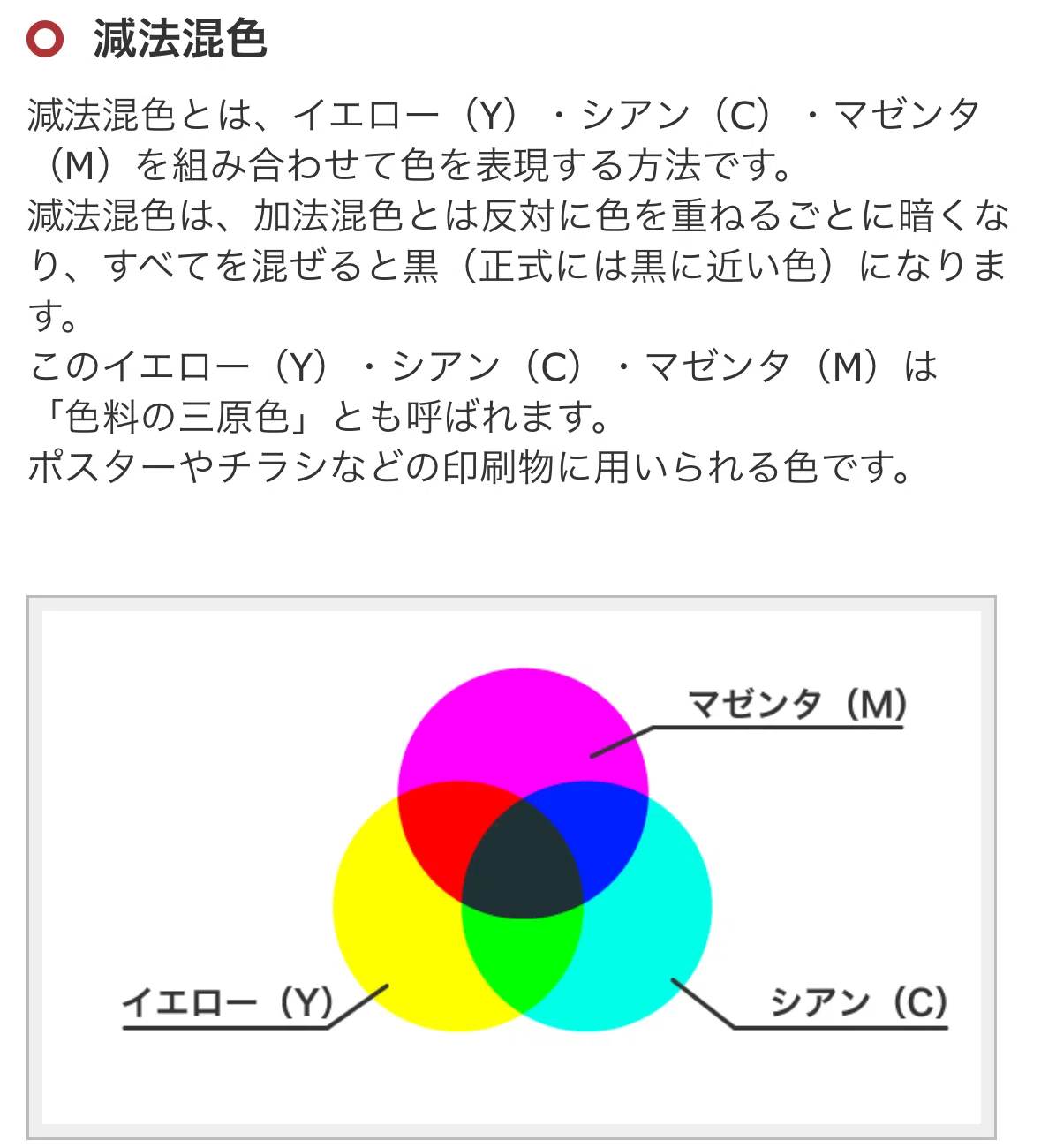 減法混色

減法混色とは、イエロー（Y）・シアン（C）・マゼンタ（M）を組み合わせて色を表現する方法です。
減法混色は、加法混色とは反対に色を重ねるごとに暗くなり、すべてを混ぜると黒（正式には黒に近い色）になります。
このイエロー（Y）・シアン（C）・マゼンタ（M）は「色料の三原色」とも呼ばれます。
ポスターやチラシなどの印刷物に用いられる色です。

マゼンタ（M）
イエロー（Y）
シアン（C）